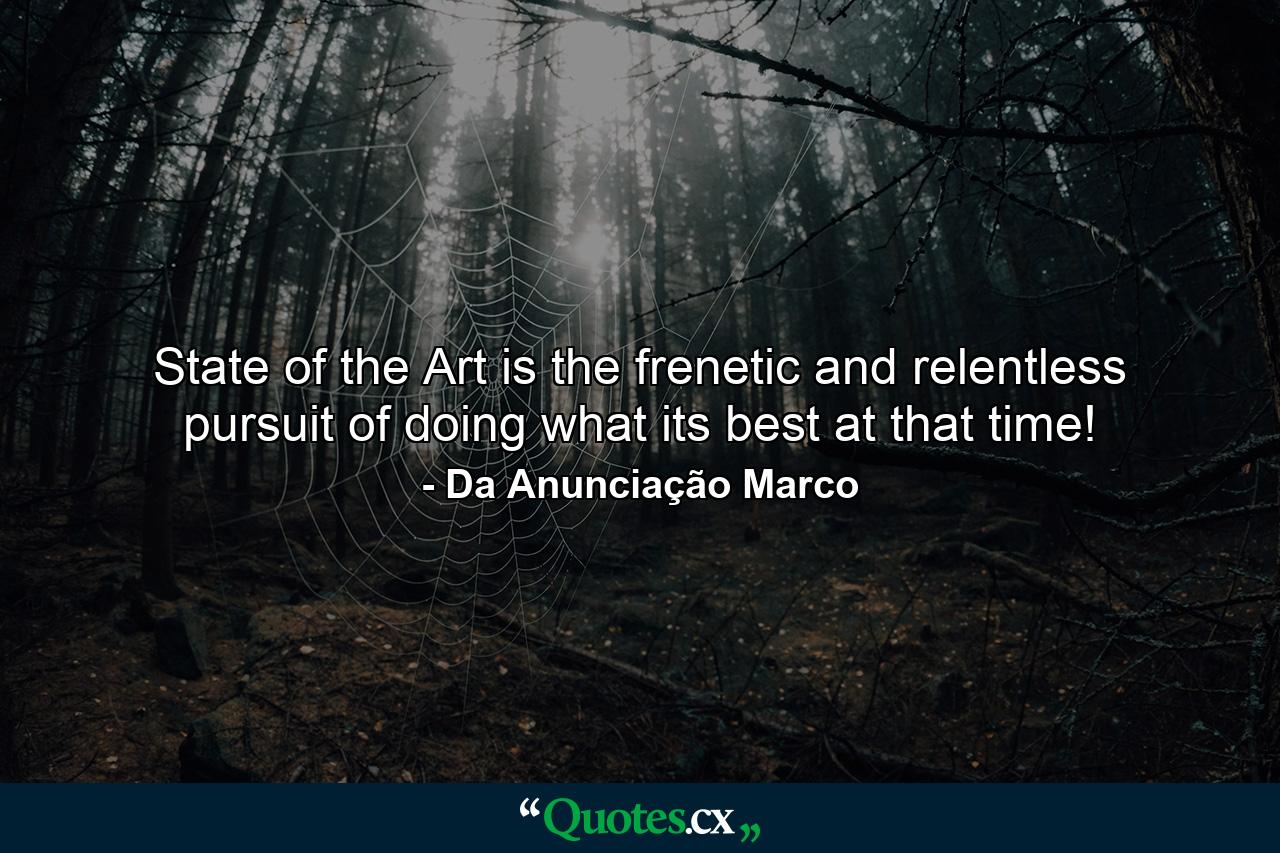 State of the Art is the frenetic and relentless pursuit of doing what its best at that time!
- Da Anunciação Marco

“Quotes.cx„